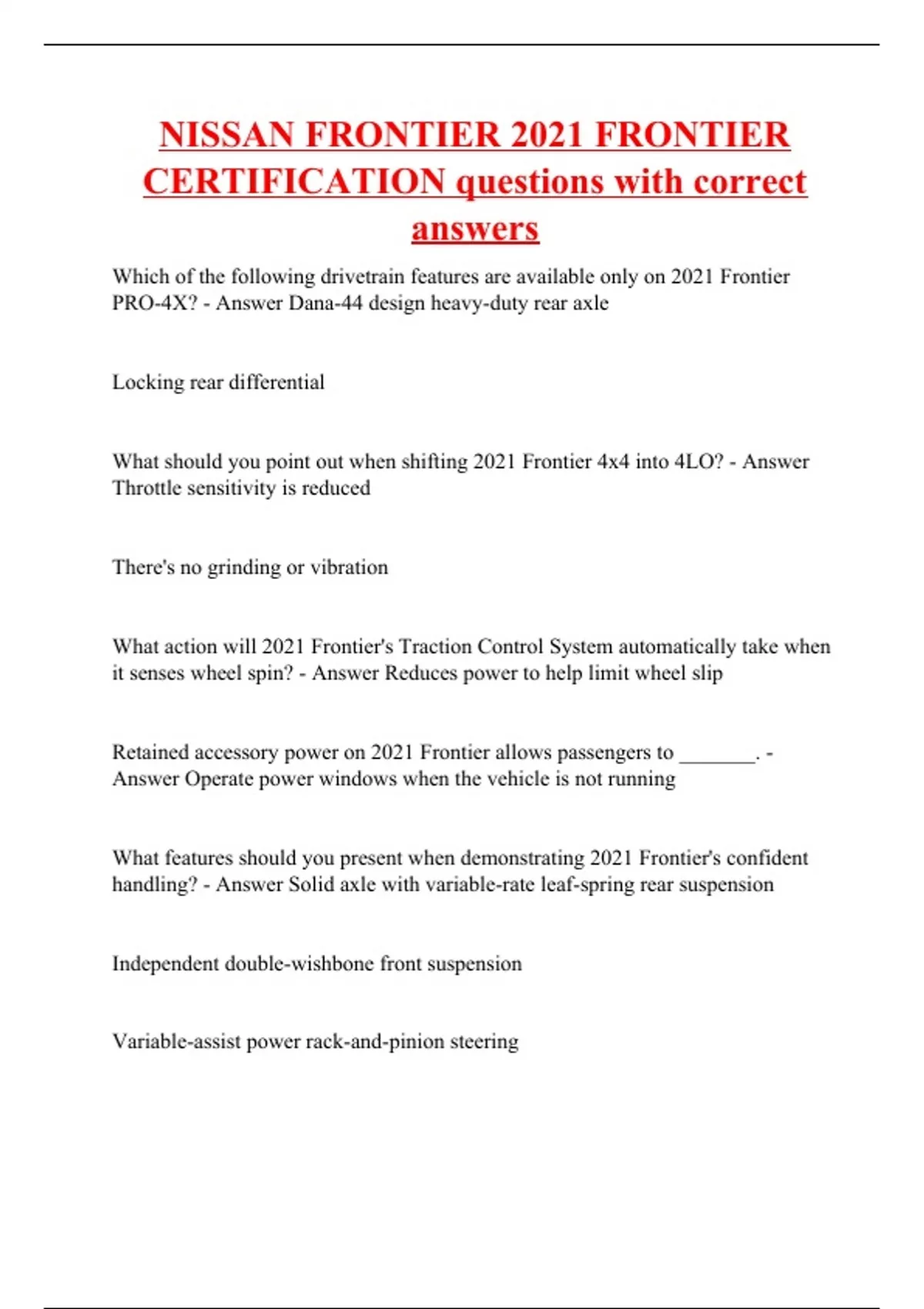 NISSAN FRONTIER 2021 FRONTIER CERTIFICATION questions with correct answers

Which of the following drivetrain features are available only on 2021 Frontier PRO-4X? - Answer Dana-44 design heavy-duty rear axle

Locking rear differential

What should you point out when shifting 2021 Frontier 4x4 into 4LO? - Answer Throttle sensitivity is reduced

There's no grinding or vibration

What action will 2021 Frontier's Traction Control System automatically take when it senses wheel spin? - Answer Reduces power to help limit wheel slip

Retained accessory power on 2021 Frontier allows passengers to ________. - Answer Operate power windows when the vehicle is not running

What features should you present when demonstrating 2021 Frontier's confident handling? - Answer Solid axle with variable-rate leaf-spring rear suspension

Independent double-wishbone front suspension

Variable-assist power rack-and-pinion steering